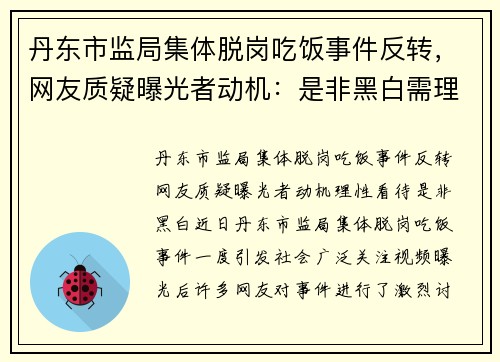 丹东市监局集体脱岗吃饭事件反转，网友质疑曝光者动机：是非黑白需理

丹东市监局集体脱岗吃饭事件反转网友质疑曝光者动机理性看待是非黑白近日丹东市监局集体脱岗吃饭事件一度引发社会广泛关注视频曝光后许多网友对事件进行了激烈讨